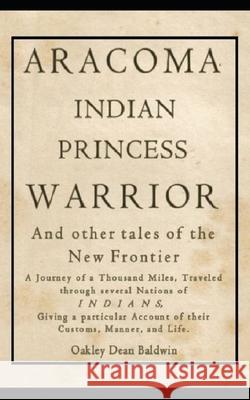 ARACOMA
INDIAN
PRINCESS
WARRIOR

And other tales of the
New Frontier

A Journey of a Thousand Miles, Traveled through several Nations of
INDIANS,
Giving a particular Account of their Customs, Manner, and Life.

Oakley Dean Baldwin

Kraina Książek